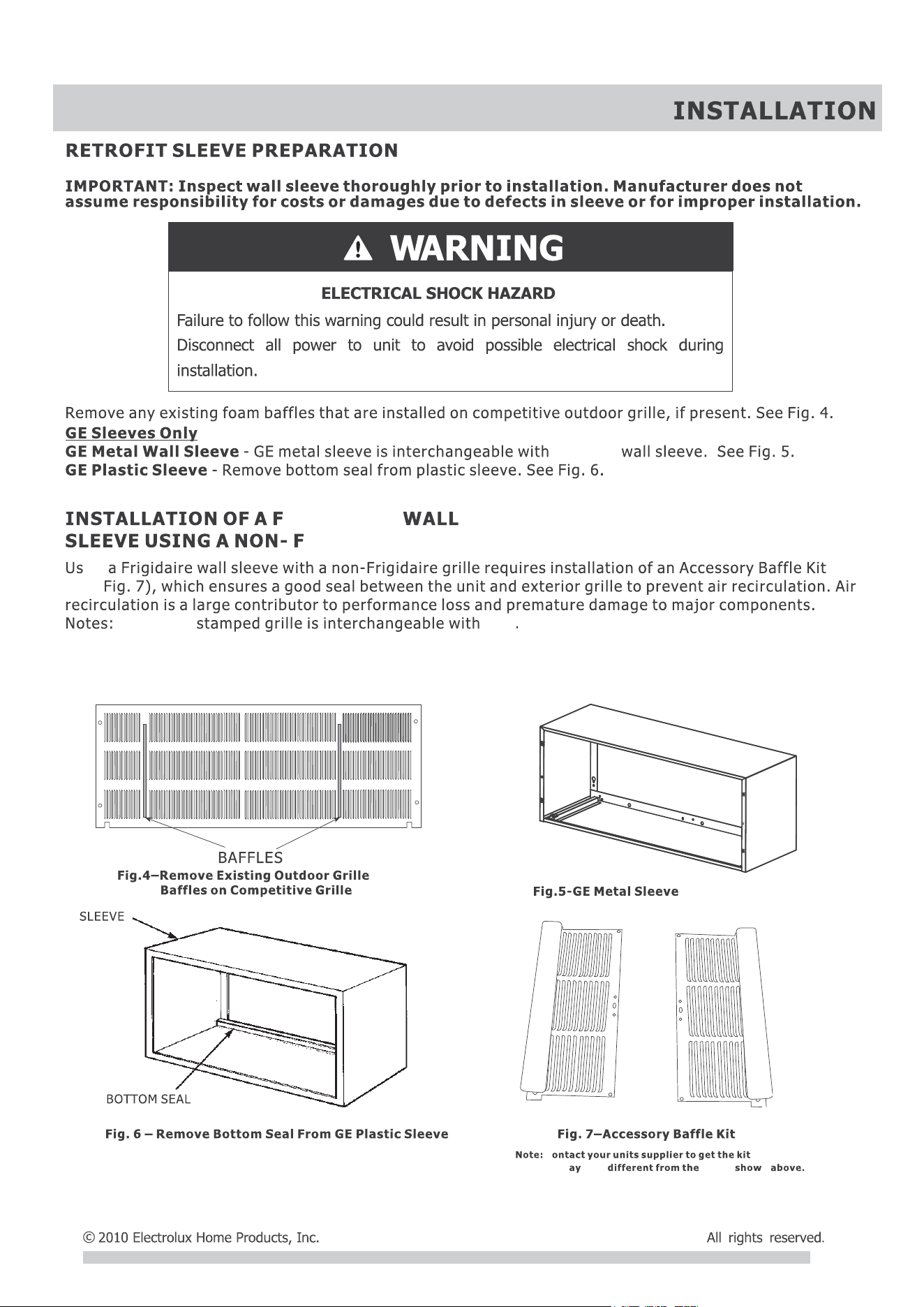 INSTALLATION

RETROFIT SLEEVE PREPARATION

IMPORTANT: Inspect wall sleeve thoroughly prior to installation. Manufacturer does not assume responsibility for costs or damages due to defects in sleeve or for improper installation.

WARNING

ELECTRICAL SHOCK HAZARD

Failure to follow this warning could result in personal injury or death.
Disconnect all power to unit to avoid possible electrical shock during installation.

Remove any existing foam baffles that are installed on competitive outdoor grille, if present. See Fig. 4.
GE Sleeves Only
GE Metal Wall Sleeve - GE metal sleeve is interchangeable with wall sleeve. See Fig. 5.
GE Plastic Sleeve - Remove bottom seal from plastic sleeve. See Fig. 6.

INSTALLATION OF A F WALL SLEEVE USING A NON- F

Us a Frigidaire wall sleeve with a non-Frigidaire grille requires installation of an Accessory Baffle Kit Fig. 7), which ensures a good seal between the unit and exterior grille to prevent air recirculation. Air recirculation is a large contributor to performance loss and premature damage to major components.
Notes: stamped grille is interchangeable with .

BAFFLES
Fig.4–Remove Existing Outdoor Grille Baffles on Competitive Grille

Fig.5-GE Metal Sleeve

SLEEVE

BOTTOM SEAL

Fig. 6 – Remove Bottom Seal From GE Plastic Sleeve

Fig. 7–Accessory Baffle Kit

Note: ontact your units supplier to get the kit ay different from the show above.

© 2010 Electrolux Home Products, Inc. All rights reserved.